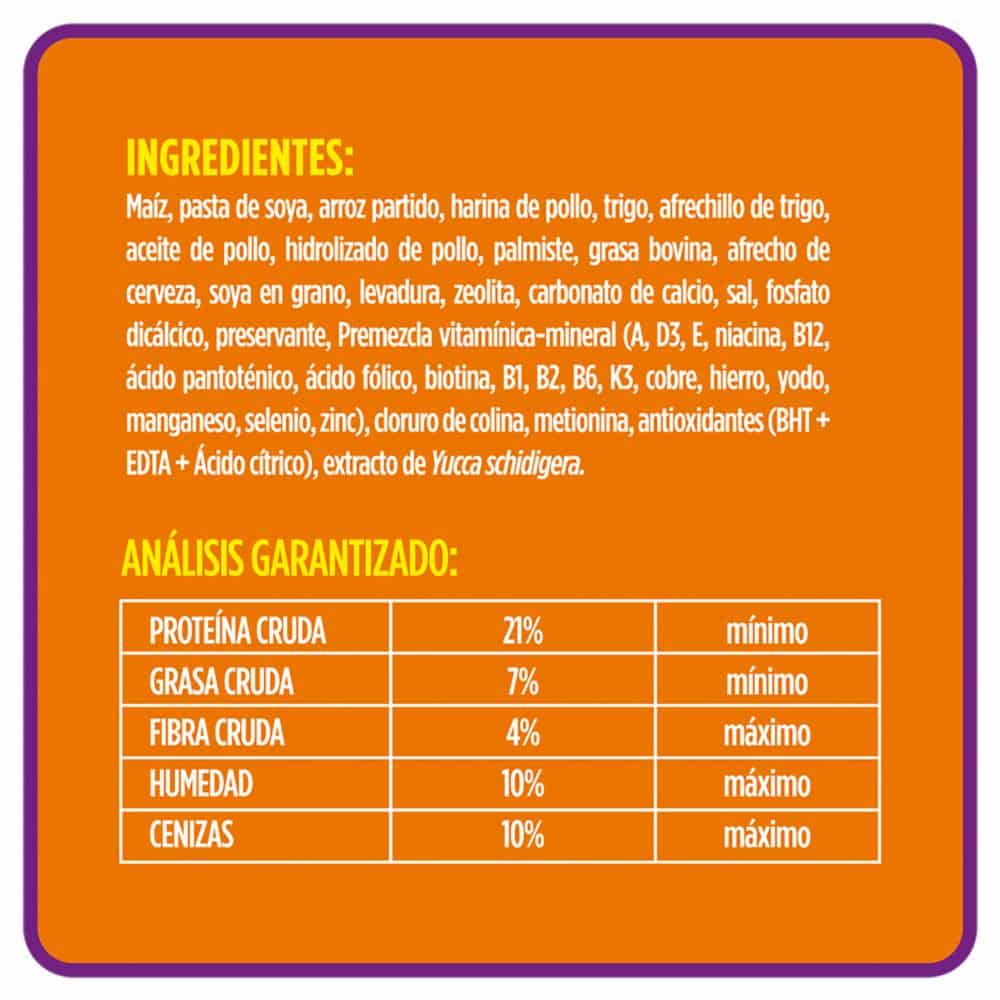 INGREDIENTES:

Maíz, pasta de soya, arroz partido, harina de pollo, trigo, afrechillo de trigo, aceite de pollo, hidrolizado de pollo, palmiste, grasa bovina, afrecho de cerveza, soya en grano, levadura, zeolita, carbonato de calcio, sal, fosfato dicálcico, preservante, Premezcla vitamínica-mineral (A, D3, E, niacina, B12, ácido pantoténico, ácido fólico, biotina, B1, B2, B6, K3, cobre, hierro, yodo, manganeso, selenio, zinc), cloruro de colina, metionina, antioxidantes (BHT + EDTA + Ácido cítrico), extracto de Yucca schidigera.

ANÁLISIS GARANTIZADO:

| PROTEÍNA CRUDA | 21% | mínimo |
|---|---|---|
| GRASA CRUDA | 7% | mínimo |
| FIBRA CRUDA | 4% | máximo |
| HUMEDAD | 10% | máximo |
| CENIZAS | 10% | máximo |